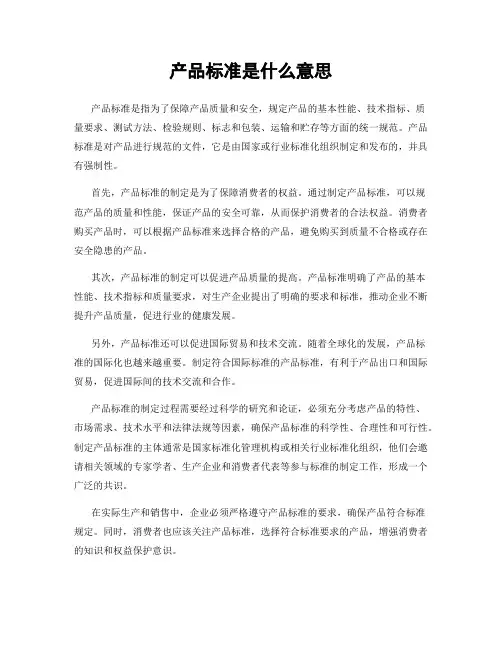 产品标准是什么意思

产品标准是指为了保障产品质量和安全，规定产品的基本性能、技术指标、质量要求、测试方法、检验规则、标志和包装、运输和贮存等方面的统一规范。产品标准是对产品进行规范的文件，它是由国家或行业标准化组织制定和发布的，并具有强制性。

首先，产品标准的制定是为了保障消费者的权益。通过制定产品标准，可以规范产品的质量和性能，保证产品的安全可靠，从而保护消费者的合法权益。消费者购买产品时，可以根据产品标准来选择合格的产品，避免购买到质量不合格或存在安全隐患的产品。

其次，产品标准的制定可以促进产品质量的提高。产品标准明确了产品的基本性能、技术指标和质量要求，对生产企业提出了明确的要求和标准，推动企业不断提升产品质量，促进行业的健康发展。

另外，产品标准还可以促进国际贸易和技术交流。随着全球化的发展，产品标准的国际化也越来越重要。制定符合国际标准的产品标准，有利于产品出口和国际贸易，促进国际间的技术交流和合作。

产品标准的制定过程需要经过科学的研究和论证，必须充分考虑产品的特性、市场需求、技术水平和法律法规等因素，确保产品标准的科学性、合理性和可行性。制定产品标准的主体通常是国家标准化管理机构或相关行业标准化组织，他们会邀请相关领域的专家学者、生产企业和消费者代表等参与标准的制定工作，形成一个广泛的共识。

在实际生产和销售中，企业必须严格遵守产品标准的要求，确保产品符合标准规定。同时，消费者也应该关注产品标准，选择符合标准要求的产品，增强消费者的知识和权益保护意识。